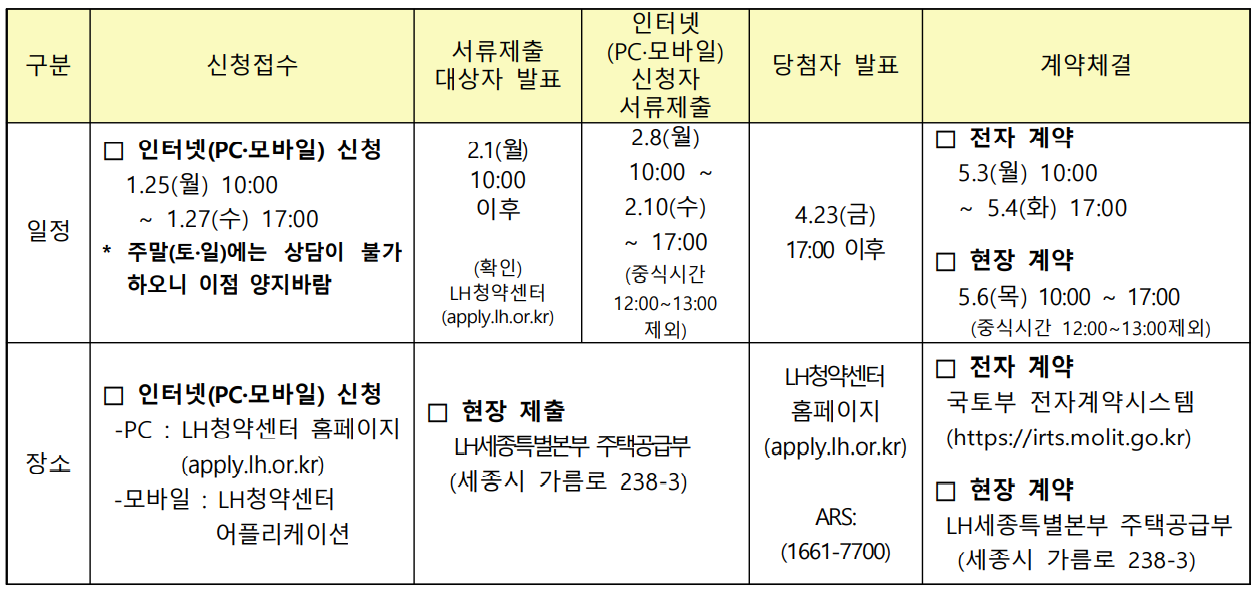 | 구분 | 신청접수 | 서류제출 대상자 발표 | 인터넷 (PC·모바일) 신청자 서류제출 | 당첨자 발표 | 계약체결 |
|---|---|---|---|---|---|
| 일정 | □ 인터넷(PC·모바일) 신청 1.25(월) 10:00 ~ 1.27(수) 17:00 * 주말(토·일)에는 상담이 불가하오니 이점 양지바람 | 2.1(월) 10:00 이후 (확인) LH청약센터 (apply.lh.or.kr) | 2.8(월) 10:00 ~ 2.10(수) ~ 17:00 (중식시간 12:00~13:00 제외) | 4.23(금) 17:00 이후 | □ 전자 계약 5.3(월) 10:00 ~ 5.4(화) 17:00 □ 현장 계약 5.6(목) 10:00 ~ 17:00 (중식시간 12:00~13:00제외) |
| 장소 | □ 인터넷(PC·모바일) 신청 -PC : LH청약센터 홈페이지 (apply.lh.or.kr) -모바일 : LH청약센터 어플리케이션 | □ 현장 제출 LH세종특별본부 주택공급부 (세종시 가름로 238-3) | | LH청약센터 홈페이지 (apply.lh.or.kr) ARS: (1661-7700) | □ 전자 계약 국토부 전자계약시스템 (https://irts.molit.go.kr) □ 현장 계약 LH세종특별본부 주택공급부 (세종시 가름로 238-3) |